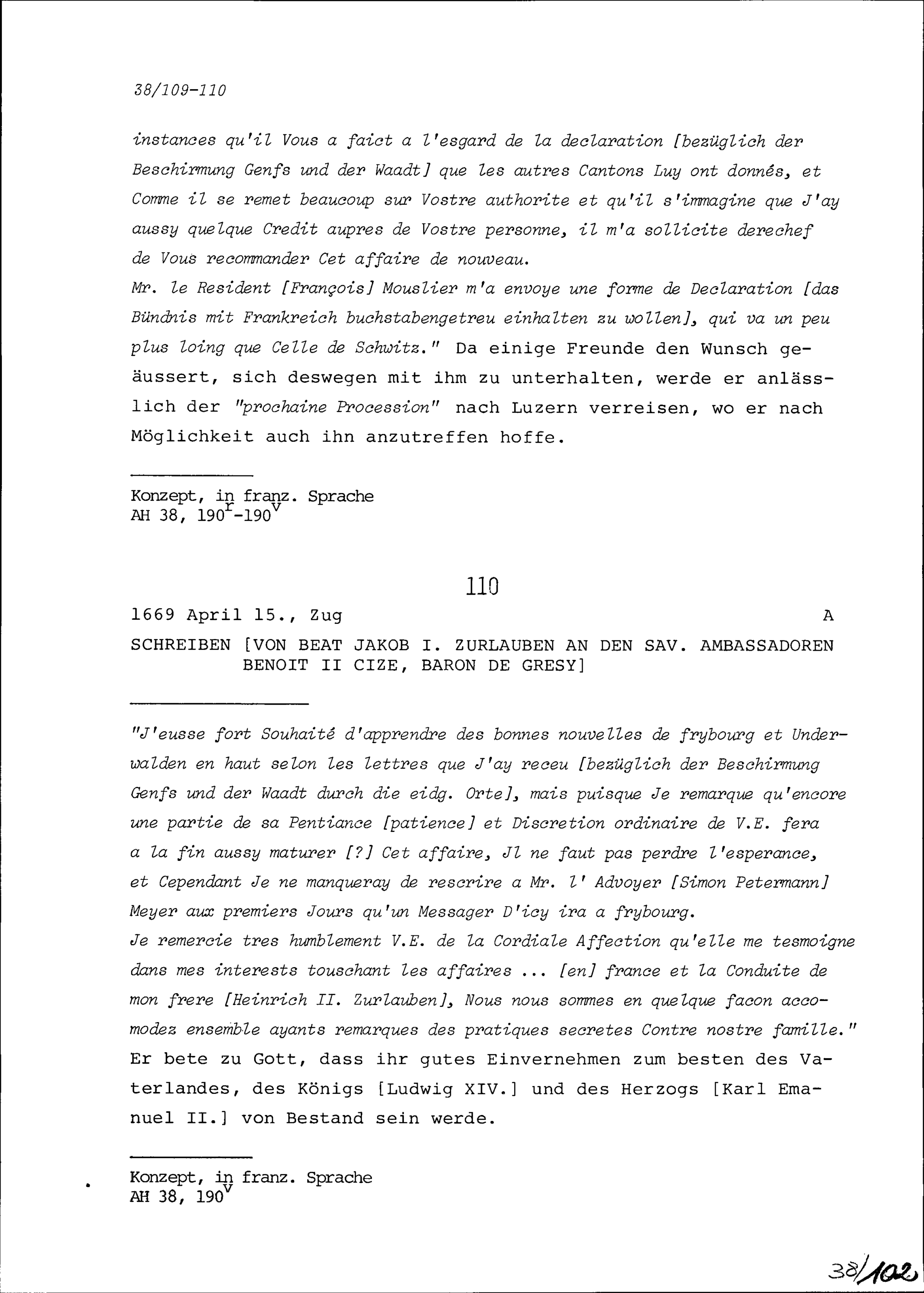 38/109-110

instances qu'il Vous a faict a l'esgard de la declaration [bezüglich der Beschirmung Genfs und der Waadt] que les autres Cantons Luy ont donnés, et Comme il se remet beaucoup sur Vostre authorite et qu'il s'immagine que J'ay aussy quelque Credit aupres de Vostre personne, il m'a sollicite derechef de Vous recommander Cet affaire de nouveau.
Mr. le Resident [François] Mouslier m'a envoye une forme de Declaration [das Bündnis mit Frankreich buchstabengetreu einhalten zu wollen], qui va un peu plus loing que Celle de Schwitz." Da einige Freunde den Wunsch geäussert, sich deswegen mit ihm zu unterhalten, werde er anlässlich der "prochaine Procession" nach Luzern verreisen, wo er nach Möglichkeit auch ihn anzutreffen hoffe.

Konzept, in franz. Sprache
AH 38, $190^r$-$190^v$

110

1669 April 15., Zug A

SCHREIBEN [VON BEAT JAKOB I. ZURLAUBEN AN DEN SAV. AMBASSADOREN BENOIT II CIZE, BARON DE GRESY]

"J'eusse fort Souhaité d'apprendre des bonnes nouvelles de frybourg et Underwalden en haut selon les lettres que J'ay receu [bezüglich der Beschirmung Genfs und der Waadt durch die eidg. Orte], mais puisque Je remarque qu'encore une partie de sa Pentiance [patience] et Discretion ordinaire de V.E. fera a la fin aussy maturer [?] Cet affaire, Jl ne faut pas perdre l'esperance, et Cependant Je ne manqueray de rescrire a Mr. l' Advoyer [Simon Petermann] Meyer aux premiers Jours qu'un Messager D'icy ira a frybourg.
Je remercie tres humblement V.E. de la Cordiale Affection qu'elle me tesmoigne dans mes interests touschant les affaires ... [en] france et la Conduite de mon frere [Heinrich II. Zurlauben], Nous nous sommes en quelque facon accomodez ensemble ayants remarques des pratiques secretes Contre nostre famille." Er bete zu Gott, dass ihr gutes Einvernehmen zum besten des Vaterlandes, des Königs [Ludwig XIV.] und des Herzogs [Karl Emanuel II.] von Bestand sein werde.

Konzept, in franz. Sprache
AH 38, $190^v$

38/102